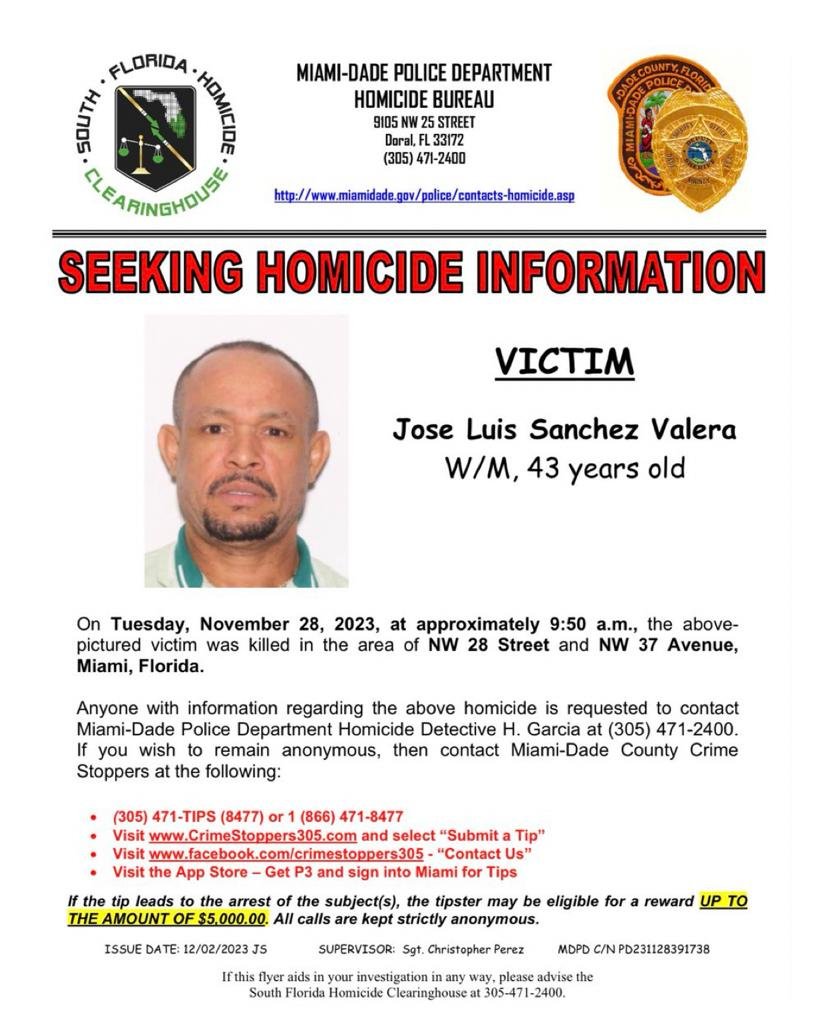 SOUTH FLORIDA HOMICIDE CLEARINGHOUSE

MIAMI-DADE POLICE DEPARTMENT
HOMICIDE BUREAU
9105 NW 25 STREET
Doral, FL 33172
(305) 471-2400

http://www.miamidade.gov/police/contacts-homicide.asp

MIAMI-DADE COUNTY, FLORIDA
MIAMI-DADE POLICE

SEEKING HOMICIDE INFORMATION

VICTIM

Jose Luis Sanchez Valera
W/M, 43 years old

On Tuesday, November 28, 2023, at approximately 9:50 a.m., the above-pictured victim was killed in the area of NW 28 Street and NW 37 Avenue, Miami, Florida.

Anyone with information regarding the above homicide is requested to contact Miami-Dade Police Department Homicide Detective H. Garcia at (305) 471-2400. If you wish to remain anonymous, then contact Miami-Dade County Crime Stoppers at the following:

• (305) 471-TIPS (8477) or 1 (866) 471-8477
• Visit www.CrimeStoppers305.com and select "Submit a Tip"
• Visit www.facebook.com/crimestoppers305 - "Contact Us"
• Visit the App Store – Get P3 and sign into Miami for Tips

If the tip leads to the arrest of the subject(s), the tipster may be eligible for a reward UP TO THE AMOUNT OF $5,000.00. All calls are kept strictly anonymous.

ISSUE DATE: 12/02/2023 JS SUPERVISOR: Sgt. Christopher Perez MDPD C/N PD231128391738

If this flyer aids in your investigation in any way, please advise the South Florida Homicide Clearinghouse at 305-471-2400.